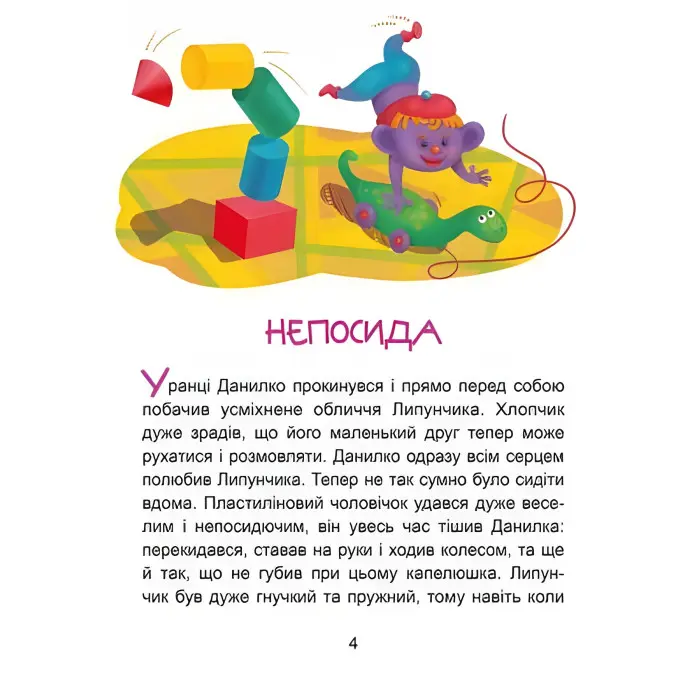 НЕПОСИДА

Уранці Данилко прокинувся і прямо перед собою побачив усміхнене обличчя Липунчика. Хлопчик дуже зрадів, що його маленький друг тепер може рухатися і розмовляти. Данилко одразу всім серцем полюбив Липунчика. Тепер не так сумно було сидіти вдома. Пластиліновий чоловічок удався дуже веселим і непосидючим, він увесь час тішив Данилка: перекидався, ставав на руки і ходив колесом, та ще й так, що не губив при цьому капелюшка. Липунчик був дуже гнучкий та пружний, тому навіть коли

4